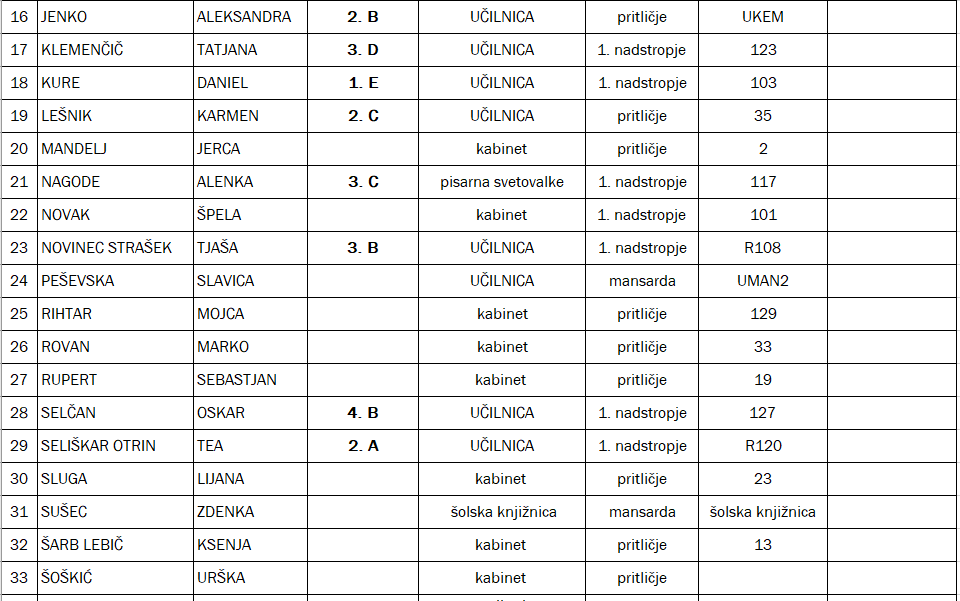 | 16 | JENKO | ALEKSANDRA | 2. B | UČILNICA | pritličje | UKEM | |
|---|---|---|---|---|---|---|---|
| 17 | KLEMENČIČ | TATJANA | 3. D | UČILNICA | 1. nadstropje | 123 | |
| 18 | KURE | DANIEL | 1. E | UČILNICA | 1. nadstropje | 103 | |
| 19 | LEŠNIK | KARMEN | 2. C | UČILNICA | pritličje | 35 | |
| 20 | MANDELJ | JERCA | | kabinet | pritličje | 2 | |
| 21 | NAGODE | ALENKA | 3. C | pisarna svetovalke | 1. nadstropje | 117 | |
| 22 | NOVAK | ŠPELA | | kabinet | 1. nadstropje | 101 | |
| 23 | NOVINEC STRAŠEK | TJAŠA | 3. B | UČILNICA | 1. nadstropje | R108 | |
| 24 | PEŠEVSKA | SLAVICA | | UČILNICA | mansarda | UMAN2 | |
| 25 | RIHTAR | MOJCA | | kabinet | pritličje | 129 | |
| 26 | ROVAN | MARKO | | kabinet | pritličje | 33 | |
| 27 | RUPERT | SEBASTJAN | | kabinet | pritličje | 19 | |
| 28 | SELČAN | OSKAR | 4. B | UČILNICA | 1. nadstropje | 127 | |
| 29 | SELIŠKAR OTRIN | TEA | 2. A | UČILNICA | 1. nadstropje | R120 | |
| 30 | SLUGA | LIJANA | | kabinet | pritličje | 23 | |
| 31 | SUŠEC | ZDENKA | | šolska knjižnica | mansarda | šolska knjižnica | |
| 32 | ŠARB LEBIČ | KSENJA | | kabinet | pritličje | 13 | |
| 33 | ŠOŠKIĆ | URŠKA | | kabinet | pritličje | | |